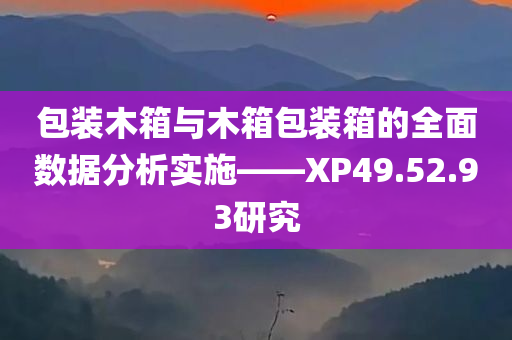 包装木箱与木箱包装箱的全面数据分析实施——XP49.52.93研究